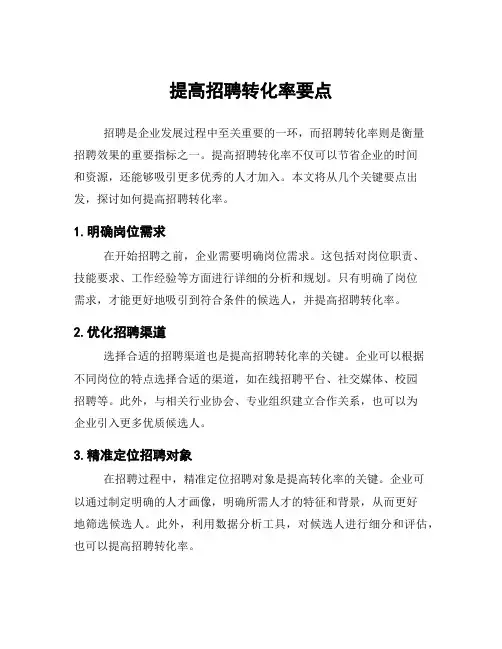 提高招聘转化率要点

招聘是企业发展过程中至关重要的一环，而招聘转化率则是衡量招聘效果的重要指标之一。提高招聘转化率不仅可以节省企业的时间和资源，还能够吸引更多优秀的人才加入。本文将从几个关键要点出发，探讨如何提高招聘转化率。

1. 明确岗位需求

在开始招聘之前，企业需要明确岗位需求。这包括对岗位职责、技能要求、工作经验等方面进行详细的分析和规划。只有明确了岗位需求，才能更好地吸引到符合条件的候选人，并提高招聘转化率。

2. 优化招聘渠道

选择合适的招聘渠道也是提高招聘转化率的关键。企业可以根据不同岗位的特点选择合适的渠道，如在线招聘平台、社交媒体、校园招聘等。此外，与相关行业协会、专业组织建立合作关系，也可以为企业引入更多优质候选人。

3. 精准定位招聘对象

在招聘过程中，精准定位招聘对象是提高转化率的关键。企业可以通过制定明确的人才画像，明确所需人才的特征和背景，从而更好地筛选候选人。此外，利用数据分析工具，对候选人进行细分和评估，也可以提高招聘转化率。